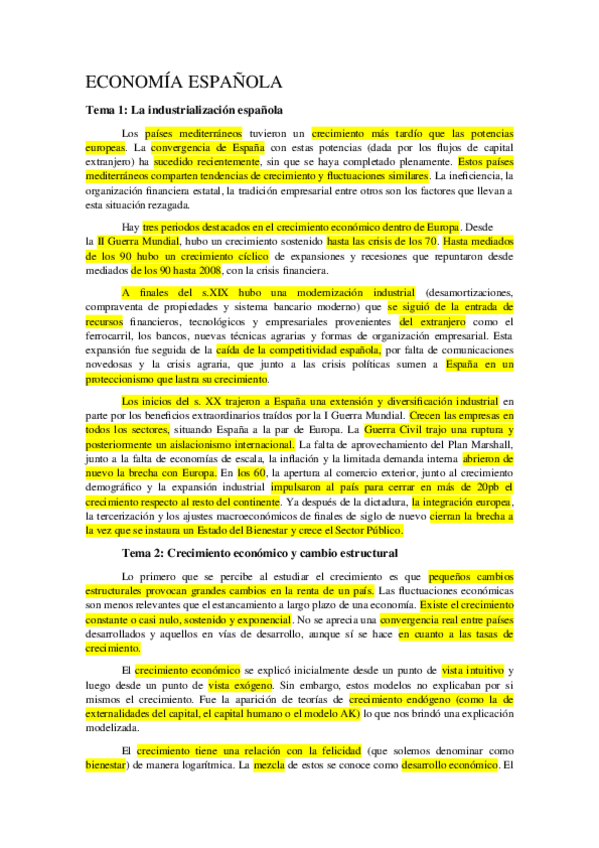 ECONOMÍA ESPAÑOLA

Tema 1: La industrialización española

Los países mediterráneos tuvieron un crecimiento más tardío que las potencias europeas. La convergencia de España con estas potencias (dada por los flujos de capital extranjero) ha sucedido recientemente, sin que se haya completado plenamente. Estos países mediterráneos comparten tendencias de crecimiento y fluctuaciones similares. La ineficiencia, la organización financiera estatal, la tradición empresarial entre otros son los factores que llevan a esta situación rezagada.

Hay tres periodos destacados en el crecimiento económico dentro de Europa. Desde la II Guerra Mundial, hubo un crecimiento sostenido hasta las crisis de los 70. Hasta mediados de los 90 hubo un crecimiento cíclico de expansiones y recesiones que repuntaron desde mediados de los 90 hasta 2008, con la crisis financiera.

A finales del s.XIX hubo una modernización industrial (desamortizaciones, compraventa de propiedades y sistema bancario moderno) que se siguió de la entrada de recursos financieros, tecnológicos y empresariales provenientes del extranjero como el ferrocarril, los bancos, nuevas técnicas agrarias y formas de organización empresarial. Esta expansión fue seguida de la caída de la competitividad española, por falta de comunicaciones novedosas y la crisis agraria, que junto a las crisis políticas sumen a España en un proteccionismo que lastra su crecimiento.

Los inicios del s. XX trajeron a España una extensión y diversificación industrial en parte por los beneficios extraordinarios traídos por la I Guerra Mundial. Crecen las empresas en todos los sectores, situando España a la par de Europa. La Guerra Civil trajo una ruptura y posteriormente un aislacionismo internacional. La falta de aprovechamiento del Plan Marshall, junto a la falta de economías de escala, la inflación y la limitada demanda interna abrieron de nuevo la brecha con Europa. En los 60, la apertura al comercio exterior, junto al crecimiento demográfico y la expansión industrial impulsaron al país para cerrar en más de 20pb el crecimiento respecto al resto del continente. Ya después de la dictadura, la integración europea, la tercerización y los ajustes macroeconómicos de finales de siglo de nuevo cierran la brecha a la vez que se instaura un Estado del Bienestar y crece el Sector Público.

Tema 2: Crecimiento económico y cambio estructural

Lo primero que se percibe al estudiar el crecimiento es que pequeños cambios estructurales provocan grandes cambios en la renta de un país. Las fluctuaciones económicas son menos relevantes que el estancamiento a largo plazo de una economía. Existe el crecimiento constante o casi nulo, sostenido y exponencial. No se aprecia una convergencia real entre países desarrollados y aquellos en vías de desarrollo, aunque sí se hace en cuanto a las tasas de crecimiento.

El crecimiento económico se explicó inicialmente desde un punto de vista intuitivo y luego desde un punto de vista exógeno. Sin embargo, estos modelos no explicaban por sí mismos el crecimiento. Fue la aparición de teorías de crecimiento endógeno (como la de externalidades del capital, el capital humano o el modelo AK) lo que nos brindó una explicación modelizada.

El crecimiento tiene una relación con la felicidad (que solemos denominar como bienestar) de manera logarítmica. La mezcla de estos se conoce como desarrollo económico. El